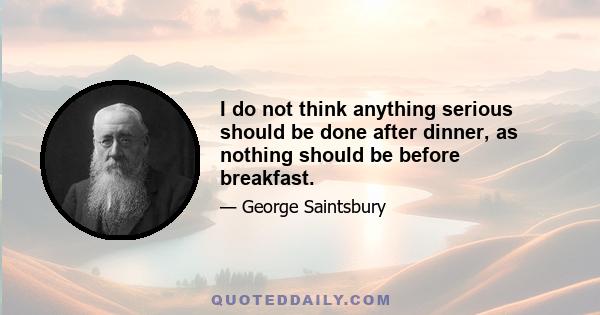 I do not think anything serious should be done after dinner, as nothing should be before breakfast.

— George Saintsbury

QUOTEDDAILY.COM